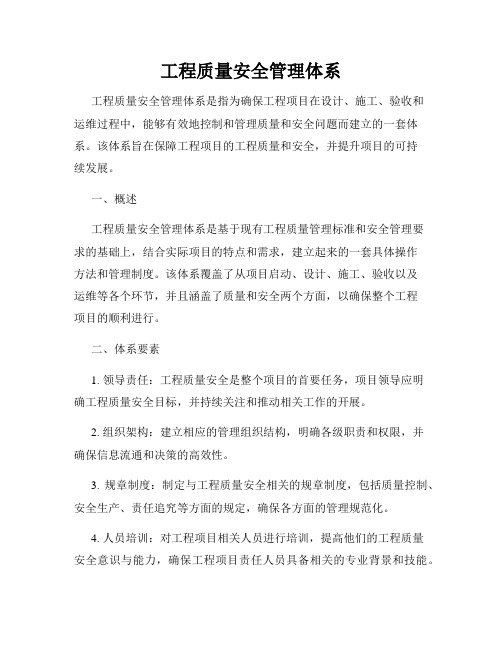 工程质量安全管理体系

工程质量安全管理体系是指为确保工程项目在设计、施工、验收和运维过程中，能够有效地控制和管理质量和安全问题而建立的一套体系。该体系旨在保障工程项目的工程质量和安全，并提升项目的可持续发展。

一、概述

工程质量安全管理体系是基于现有工程质量管理标准和安全管理要求的基础上，结合实际项目的特点和需求，建立起来的一套具体操作方法和管理制度。该体系覆盖了从项目启动、设计、施工、验收以及运维等各个环节，并且涵盖了质量和安全两个方面，以确保整个工程项目的顺利进行。

二、体系要素

1. 领导责任：工程质量安全是整个项目的首要任务，项目领导应明确工程质量安全目标，并持续关注和推动相关工作的开展。

2. 组织架构：建立相应的管理组织结构，明确各级职责和权限，并确保信息流通和决策的高效性。

3. 规章制度：制定与工程质量安全相关的规章制度，包括质量控制、安全生产、责任追究等方面的规定，确保各方面的管理规范化。

4. 人员培训：对工程项目相关人员进行培训，提高他们的工程质量安全意识与能力，确保工程项目责任人员具备相关的专业背景和技能。